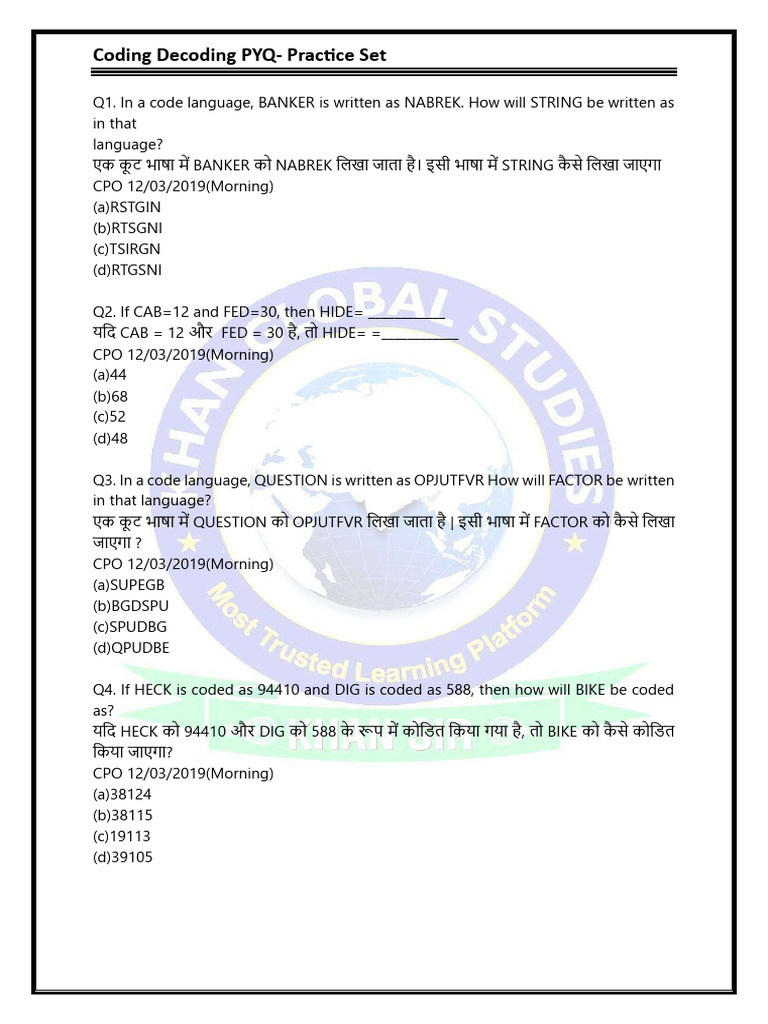 Coding Decoding PYQ- Practice Set

Q1. In a code language, BANKER is written as NABREK. How will STRING be written as in that language?
एक कूट भाषा में BANKER को NABREK लिखा जाता है। इसी भाषा में STRING कैसे लिखा जाएगा
CPO 12/03/2019(Morning)
(a)RSTGIN
(b)RTSGNI
(c)TSIRGN
(d)RTGSNI

Q2. If CAB=12 and FED=30, then HIDE= ___________
यदि CAB = 12 और FED = 30 है, तो HIDE= =___________
CPO 12/03/2019(Morning)
(a)44
(b)68
(c)52
(d)48

Q3. In a code language, QUESTION is written as OPJUTFVR How will FACTOR be written in that language?
एक कूट भाषा में QUESTION को OPJUTFVR लिखा जाता है | इसी भाषा में FACTOR को कैसे लिखा जाएगा ?
CPO 12/03/2019(Morning)
(a)SUPEGB
(b)BGDSPU
(c)SPUDBG
(d)QPUDBE

Q4. If HECK is coded as 94410 and DIG is coded as 588, then how will BIKE be coded as?
यदि HECK को 94410 और DIG को 588 के रूप में कोडित किया गया है, तो BIKE को कैसे कोडित किया जाएगा?
CPO 12/03/2019(Morning)
(a)38124
(b)38115
(c)19113
(d)39105

KHAN GLOBAL STUDIES
Most Trusted Learning Platform
KHAN SIR